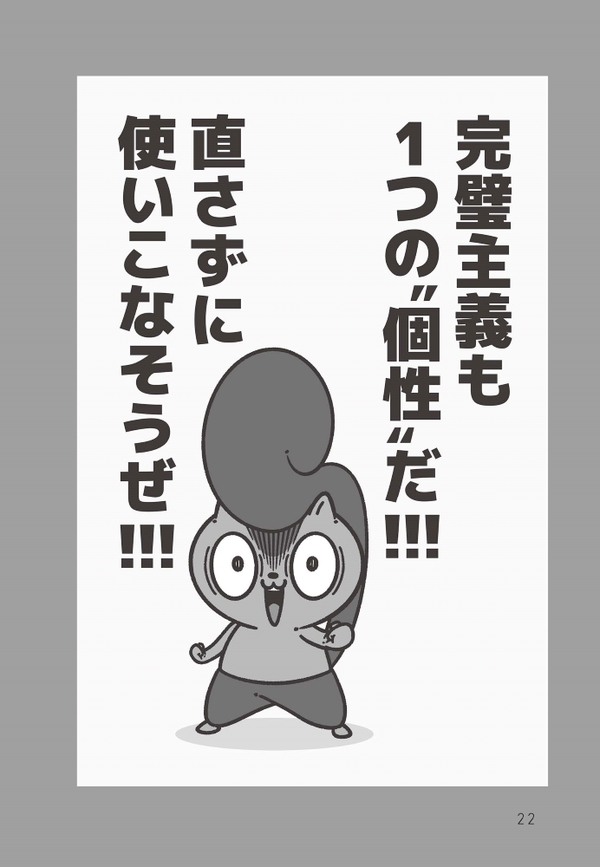 完璧主義も
1つの〝個性〟だ!!!

直さずに
使いこなそうぜ!!!

22